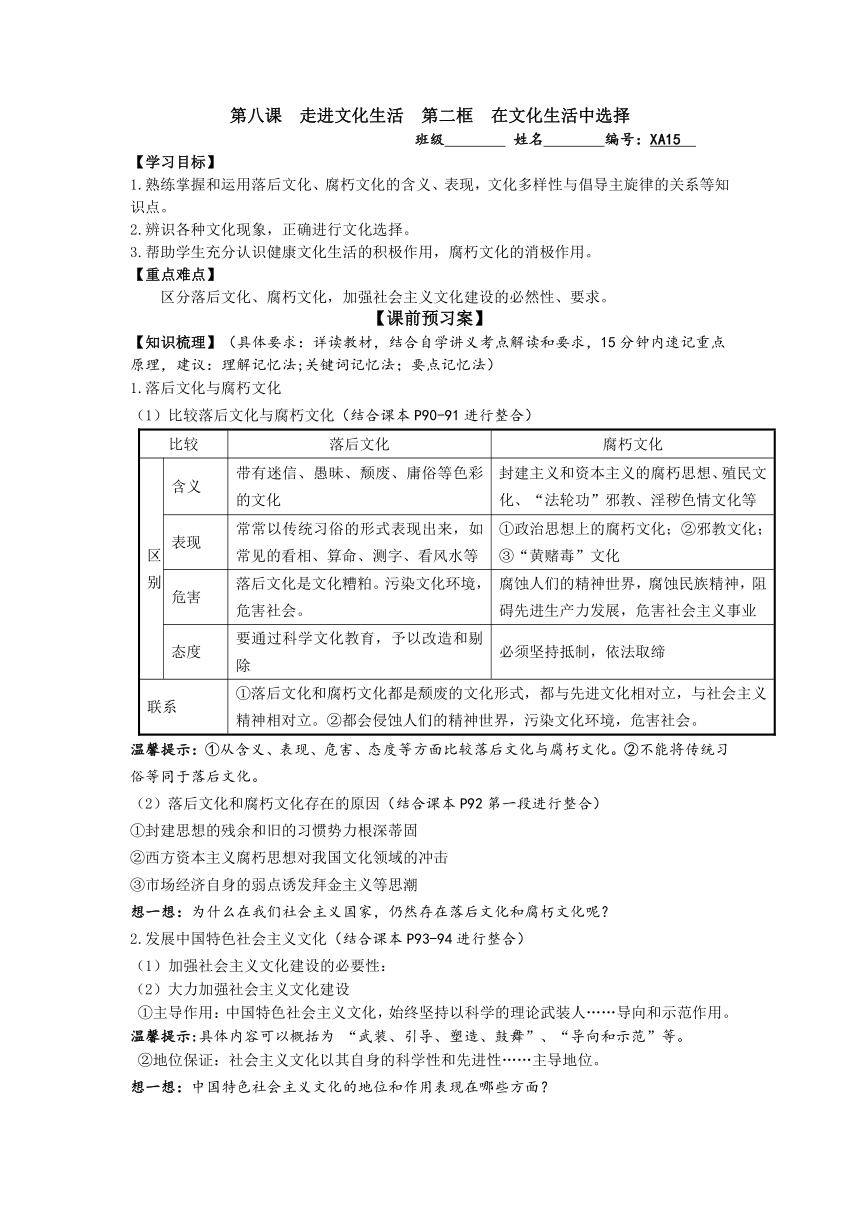 第八课 走进文化生活 第二框 在文化生活中选择

班级________ 姓名________编号：XA15

【学习目标】
1.熟练掌握和运用落后文化、腐朽文化的含义、表现，文化多样性与倡导主旋律的关系等知识点。
2.辨识各种文化现象，正确进行文化选择。
3.帮助学生充分认识健康文化生活的积极作用，腐朽文化的消极作用。

【重点难点】
区分落后文化、腐朽文化，加强社会主义文化建设的必然性、要求。

【课前预习案】

【知识梳理】（具体要求：详读教材，结合自学讲义考点解读和要求，15分钟内速记重点原理，建议：理解记忆法;关键词记忆法；要点记忆法）
1.落后文化与腐朽文化
（1）比较落后文化与腐朽文化（结合课本P90-91进行整合）

| 比较 | | 落后文化 | 腐朽文化 |
|---|---|---|---|
| 区别 | 含义 | 带有迷信、愚昧、颓废、庸俗等色彩的文化 | 封建主义和资本主义的腐朽思想、殖民文化、“法轮功”邪教、淫秽色情文化等 |
| | 表现 | 常常以传统习俗的形式表现出来，如常见的看相、算命、测字、看风水等 | ①政治思想上的腐朽文化；②邪教文化；③“黄赌毒”文化 |
| | 危害 | 落后文化是文化糟粕。污染文化环境，危害社会。 | 腐蚀人们的精神世界，腐蚀民族精神，阻碍先进生产力发展，危害社会主义事业 |
| | 态度 | 要通过科学文化教育，予以改造和剔除 | 必须坚持抵制，依法取缔 |
| 联系 | | ①落后文化和腐朽文化都是颓废的文化形式，都与先进文化相对立，与社会主义精神相对立。②都会侵蚀人们的精神世界，污染文化环境，危害社会。 | |

温馨提示：①从含义、表现、危害、态度等方面比较落后文化与腐朽文化。②不能将传统习俗等同于落后文化。
（2）落后文化和腐朽文化存在的原因（结合课本P92第一段进行整合）
①封建思想的残余和旧的习惯势力根深蒂固
②西方资本主义腐朽思想对我国文化领域的冲击
③市场经济自身的弱点诱发拜金主义等思潮
想一想：为什么在我们社会主义国家，仍然存在落后文化和腐朽文化呢？
2.发展中国特色社会主义文化（结合课本P93-94进行整合）
（1）加强社会主义文化建设的必要性：
（2）大力加强社会主义文化建设
①主导作用：中国特色社会主义文化，始终坚持以科学的理论武装人……导向和示范作用。
温馨提示:具体内容可以概括为 “武装、引导、塑造、鼓舞”、“导向和示范”等。
②地位保证：社会主义文化以其自身的科学性和先进性……主导地位。
想一想：中国特色社会主义文化的地位和作用表现在哪些方面？